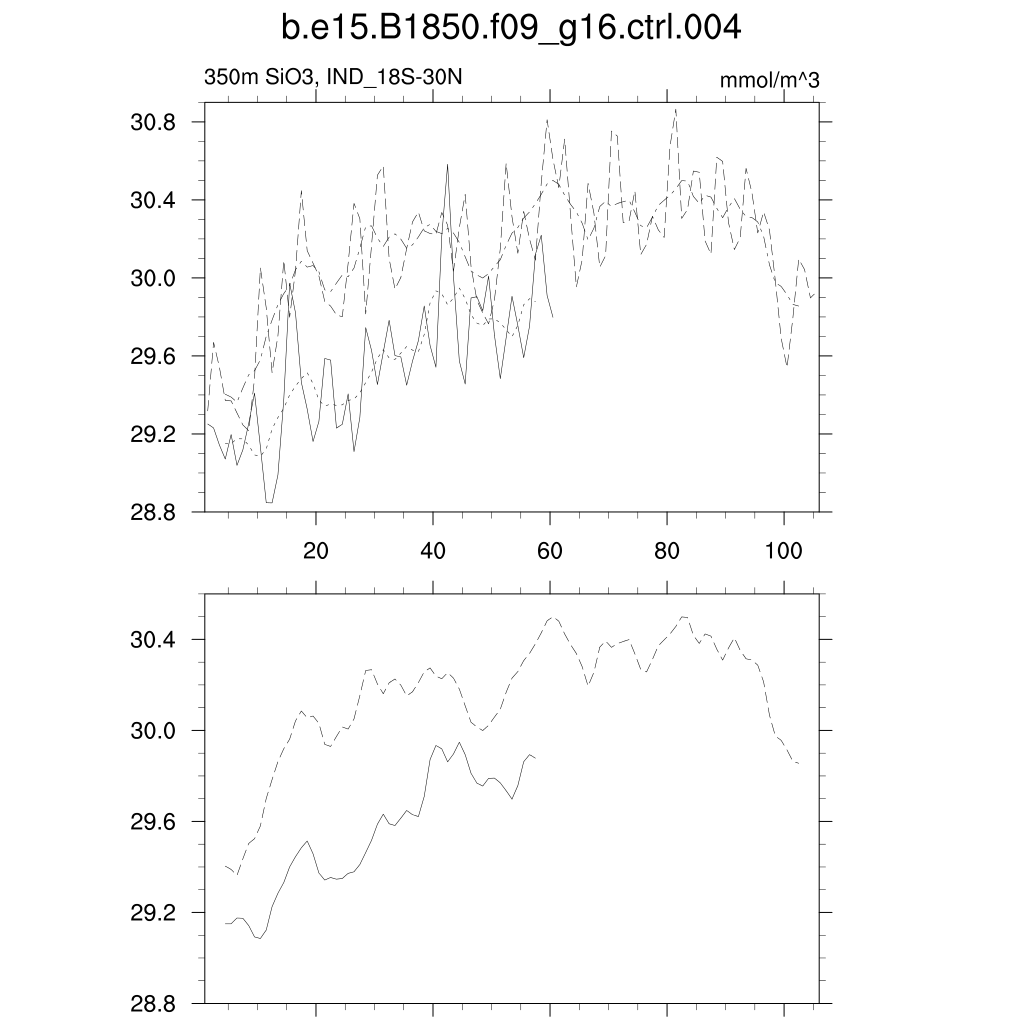 b.e15.B1850.f09_g16.ctrl.004

350m SiO3, IND_18S-30N

mmol/m^3

30.8
30.4
30.0
29.6
29.2
28.8

20
40
60
80
100

30.4
30.0
29.6
29.2
28.8